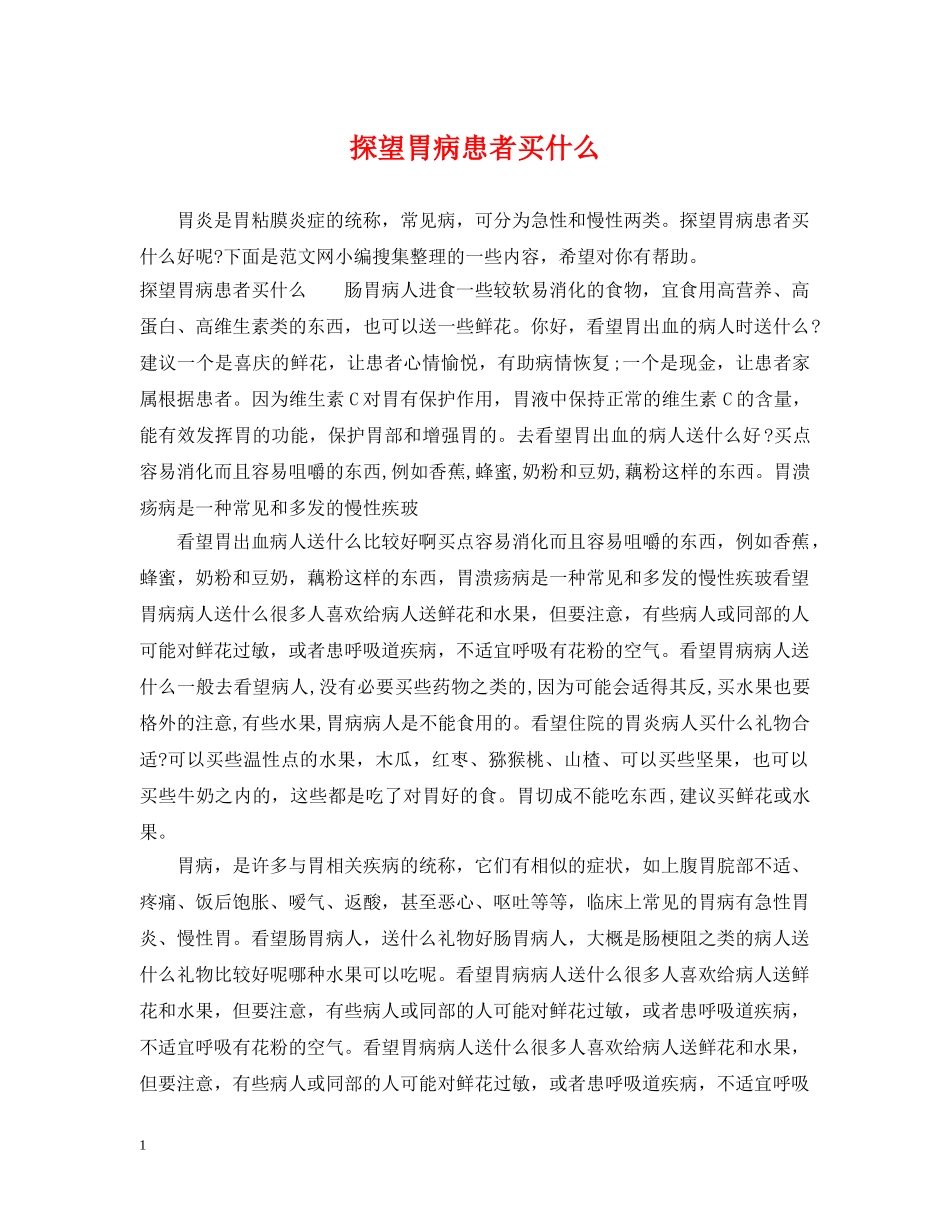 探望胃病患者买什么

胃炎是胃粘膜炎症的统称，常见病，可分为急性和慢性两类。探望胃病患者买什么好呢?下面是范文网小编搜集整理的一些内容，希望对你有帮助。

探望胃病患者买什么　　肠胃病人进食一些较软易消化的食物，宜食用高营养、高蛋白、高维生素类的东西，也可以送一些鲜花。你好，看望胃出血的病人时送什么？建议一个是喜庆的鲜花，让患者心情愉悦，有助病情恢复;一个是现金，让患者家属根据患者。因为维生素 C 对胃有保护作用，胃液中保持正常的维生素 C 的含量，能有效发挥胃的功能，保护胃部和增强胃的。去看望胃出血的病人送什么好？买点容易消化而且容易咀嚼的东西,例如香蕉,蜂蜜,奶粉和豆奶,藕粉这样的东西。胃溃疡病是一种常见和多发的慢性疾玻

看望胃出血病人送什么比较好啊买点容易消化而且容易咀嚼的东西，例如香蕉，蜂蜜，奶粉和豆奶，藕粉这样的东西，胃溃疡病是一种常见和多发的慢性疾玻看望胃病病人送什么很多人喜欢给病人送鲜花和水果，但要注意，有些病人或同部的人可能对鲜花过敏，或者患呼吸道疾病，不适宜呼吸有花粉的空气。看望胃病病人送什么一般去看望病人,没有必要买些药物之类的,因为可能会适得其反,买水果也要格外的注意,有些水果,胃病病人是不能食用的。看望住院的胃炎病人买什么礼物合适?可以买些温性点的水果，木瓜，红枣、猕猴桃、山楂、可以买些坚果，也可以买些牛奶之内的，这些都是吃了对胃好的食。胃切成不能吃东西,建议买鲜花或水果。

胃病，是许多与胃相关疾病的统称，它们有相似的症状，如上腹胃脘部不适、疼痛、饭后饱胀、嗳气、返酸，甚至恶心、呕吐等等，临床上常见的胃病有急性胃炎、慢性胃。看望肠胃病人，送什么礼物好肠胃病人，大概是肠梗阻之类的病人送什么礼物比较好呢哪种水果可以吃呢。看望胃病病人送什么很多人喜欢给病人送鲜花和水果，但要注意，有些病人或同部的人可能对鲜花过敏，或者患呼吸道疾病，不适宜呼吸有花粉的空气。看望胃病病人送什么很多人喜欢给病人送鲜花和水果，但要注意，有些病人或同部的人可能对鲜花过敏，或者患呼吸道疾病，不适宜呼吸

1